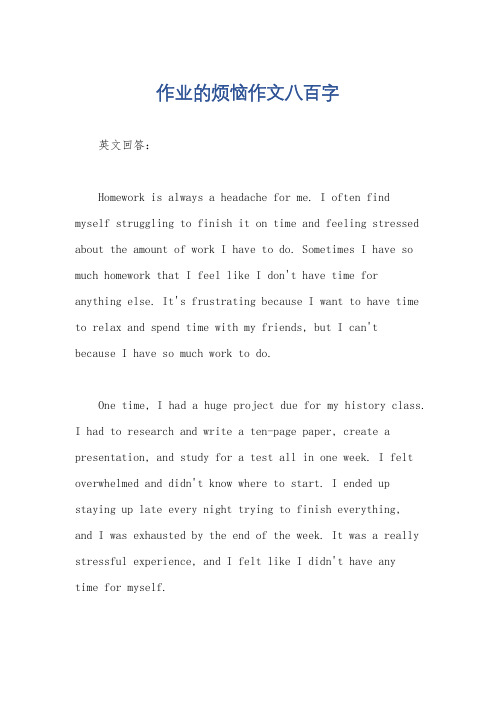 作业的烦恼作文八百字

英文回答：

Homework is always a headache for me. I often find myself struggling to finish it on time and feeling stressed about the amount of work I have to do. Sometimes I have so much homework that I feel like I don't have time for anything else. It's frustrating because I want to have time to relax and spend time with my friends, but I can't because I have so much work to do.

One time, I had a huge project due for my history class. I had to research and write a ten-page paper, create a presentation, and study for a test all in one week. I felt overwhelmed and didn't know where to start. I ended up staying up late every night trying to finish everything, and I was exhausted by the end of the week. It was a really stressful experience, and I felt like I didn't have any time for myself.